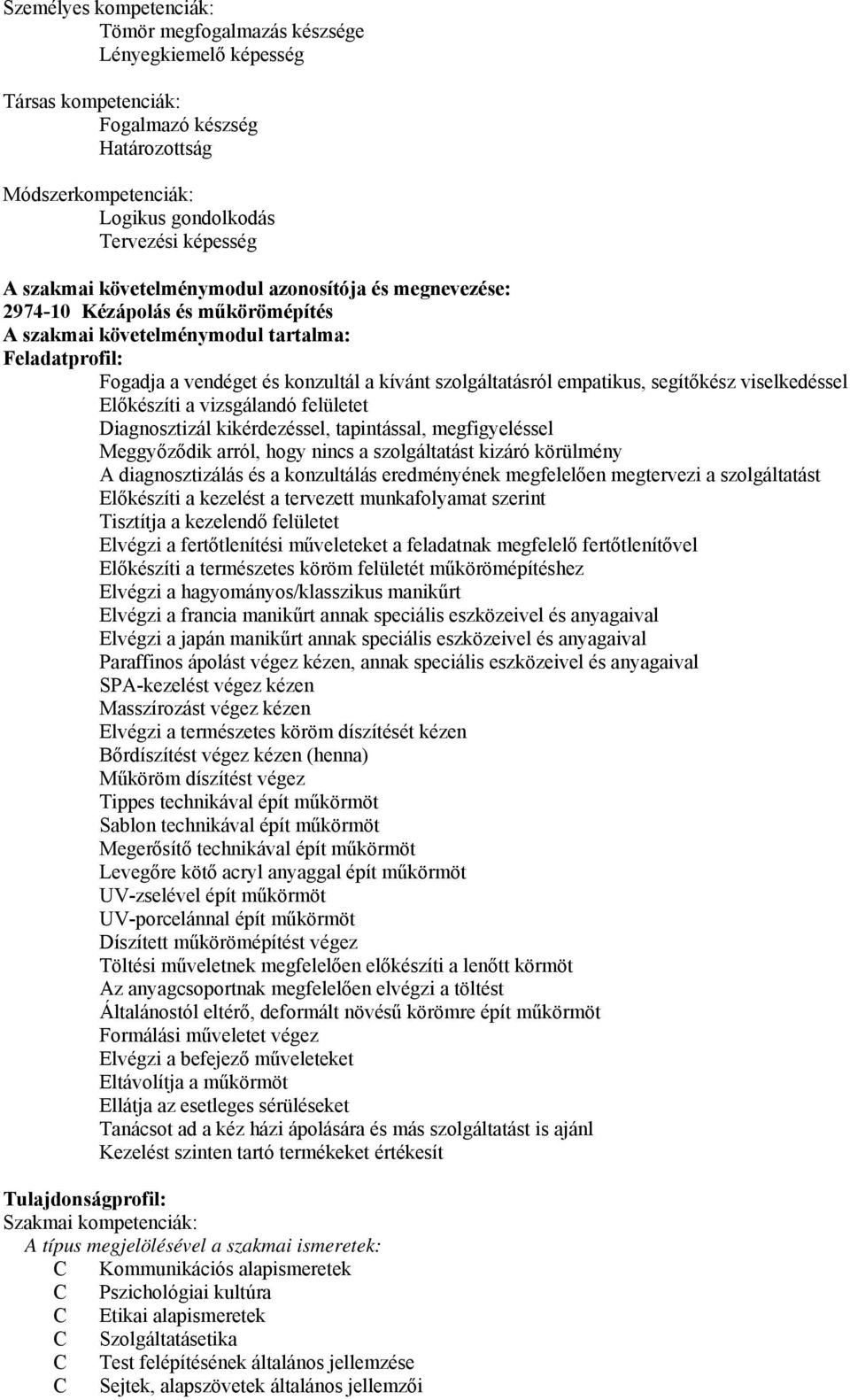 Személyes kompetenciák:
Tömör megfogalmazás készsége
Lényegkiemelő képesség

Társas kompetenciák:
Fogalmazó készség
Határozottság

Módszerkompetenciák:
Logikus gondolkodás
Tervezési képesség

A szakmai követelménymodul azonosítója és megnevezése:
2974-10 Kézápolás és műkörömépítés
A szakmai követelménymodul tartalma:
Feladatprofil:
Fogadja a vendéget és konzultál a kívánt szolgáltatásról empatikus, segítőkész viselkedéssel
Előkészíti a vizsgálandó felületet
Diagnosztizál kikérdezéssel, tapintással, megfigyeléssel
Meggyőződik arról, hogy nincs a szolgáltatást kizáró körülmény
A diagnosztizálás és a konzultálás eredményének megfelelően megtervezi a szolgáltatást
Előkészíti a kezelést a tervezett munkafolyamat szerint
Tisztítja a kezelendő felületet
Elvégzi a fertőtlenítési műveleteket a feladatnak megfelelő fertőtlenítővel
Előkészíti a természetes köröm felületét műkörömépítéshez
Elvégzi a hagyományos/klasszikus manikűrt
Elvégzi a francia manikűrt annak speciális eszközeivel és anyagaival
Elvégzi a japán manikűrt annak speciális eszközeivel és anyagaival
Paraffinos ápolást végez kézen, annak speciális eszközeivel és anyagaival
SPA-kezelést végez kézen
Masszírozást végez kézen
Elvégzi a természetes köröm díszítését kézen
Bőrdíszítést végez kézen (henna)
Műköröm díszítést végez
Tippes technikával épít műkörmöt
Sablon technikával épít műkörmöt
Megerősítő technikával épít műkörmöt
Levegőre kötő acryl anyaggal épít műkörmöt
UV-zselével épít műkörmöt
UV-porcelánnal épít műkörmöt
Díszített műkörömépítést végez
Töltési műveletnek megfelelően előkészíti a lenőtt körmöt
Az anyagcsoportnak megfelelően elvégzi a töltést
Általánostól eltérő, deformált növésű körömre épít műkörmöt
Formálási műveletet végez
Elvégzi a befejező műveleteket
Eltávolítja a műkörmöt
Ellátja az esetleges sérüléseket
Tanácsot ad a kéz házi ápolására és más szolgáltatást is ajánl
Kezelést szinten tartó termékeket értékesít

Tulajdonságprofil:
Szakmai kompetenciák:
A típus megjelölésével a szakmai ismeretek:
C Kommunikációs alapismeretek
C Pszichológiai kultúra
C Etikai alapismeretek
C Szolgáltatásetika
C Test felépítésének általános jellemzése
C Sejtek, alapszövetek általános jellemzői